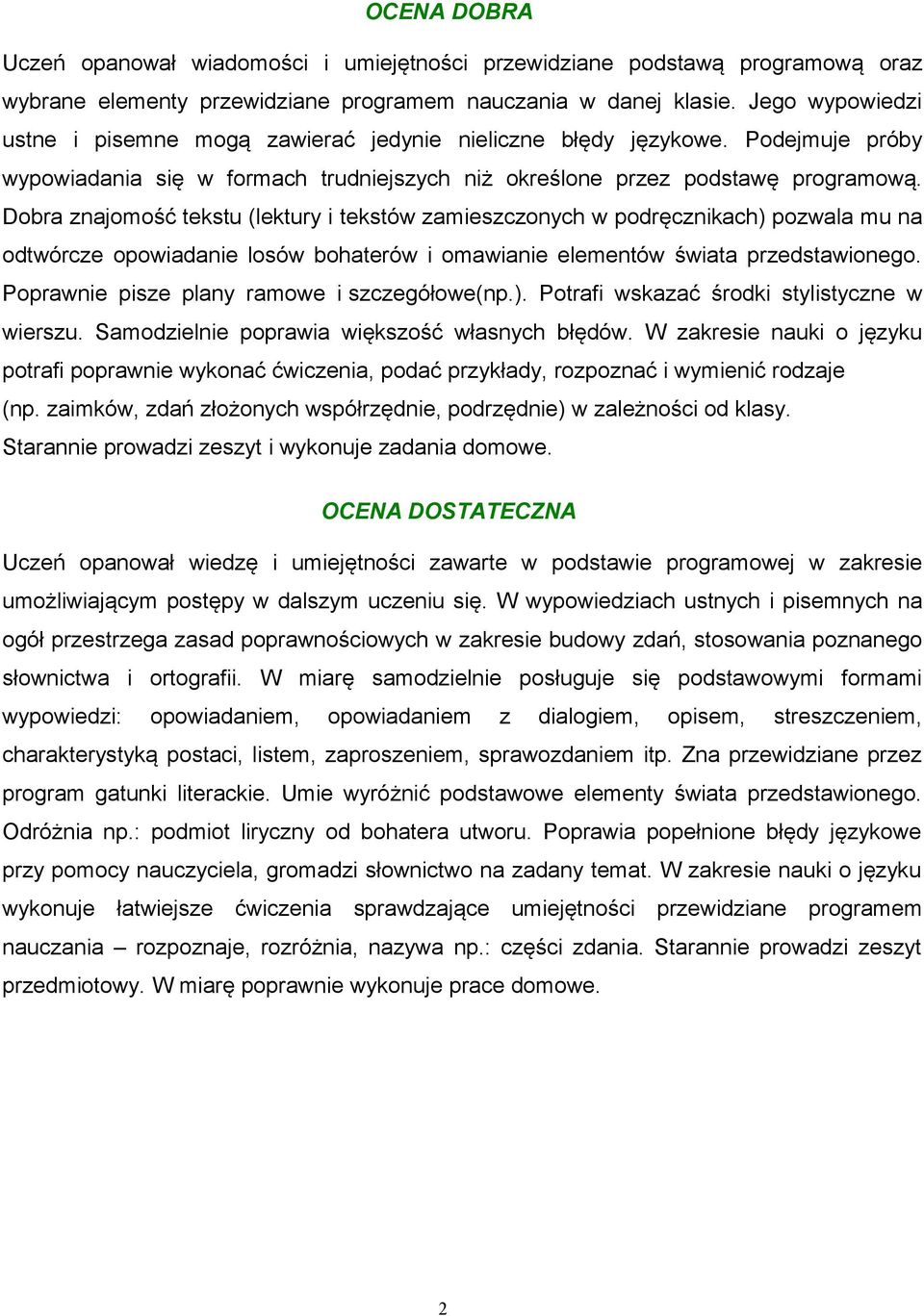 OCENA DOBRA

Uczeń opanował wiadomości i umiejętności przewidziane podstawą programową oraz wybrane elementy przewidziane programem nauczania w danej klasie. Jego wypowiedzi ustne i pisemne mogą zawierać jedynie nieliczne błędy językowe. Podejmuje próby wypowiadania się w formach trudniejszych niż określone przez podstawę programową. Dobra znajomość tekstu (lektury i tekstów zamieszczonych w podręcznikach) pozwala mu na odtwórcze opowiadanie losów bohaterów i omawianie elementów świata przedstawionego. Poprawnie pisze plany ramowe i szczegółowe(np.). Potrafi wskazać środki stylistyczne w wierszu. Samodzielnie poprawia większość własnych błędów. W zakresie nauki o języku potrafi poprawnie wykonać ćwiczenia, podać przykłady, rozpoznać i wymienić rodzaje (np. zaimków, zdań złożonych współrzędnie, podrzędnie) w zależności od klasy. Starannie prowadzi zeszyt i wykonuje zadania domowe.

OCENA DOSTATECZNA

Uczeń opanował wiedzę i umiejętności zawarte w podstawie programowej w zakresie umożliwiającym postępy w dalszym uczeniu się. W wypowiedziach ustnych i pisemnych na ogół przestrzega zasad poprawnościowych w zakresie budowy zdań, stosowania poznanego słownictwa i ortografii. W miarę samodzielnie posługuje się podstawowymi formami wypowiedzi: opowiadaniem, opowiadaniem z dialogiem, opisem, streszczeniem, charakterystyką postaci, listem, zaproszeniem, sprawozdaniem itp. Zna przewidziane przez program gatunki literackie. Umie wyróżnić podstawowe elementy świata przedstawionego. Odróżnia np.: podmiot liryczny od bohatera utworu. Poprawia popełnione błędy językowe przy pomocy nauczyciela, gromadzi słownictwo na zadany temat. W zakresie nauki o języku wykonuje łatwiejsze ćwiczenia sprawdzające umiejętności przewidziane programem nauczania – rozpoznaje, rozróżnia, nazywa np.: części zdania. Starannie prowadzi zeszyt przedmiotowy. W miarę poprawnie wykonuje prace domowe.

2